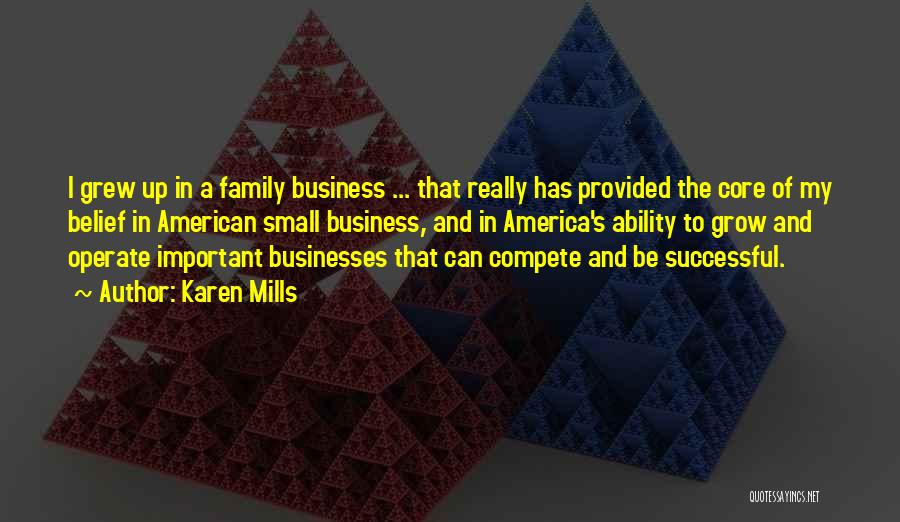 I grew up in a family business ... that really has provided the core of my belief in American small business, and in America's ability to grow and operate important businesses that can compete and be successful.
~ Author: Karen Mills

QUOTESSAYINGS.NET